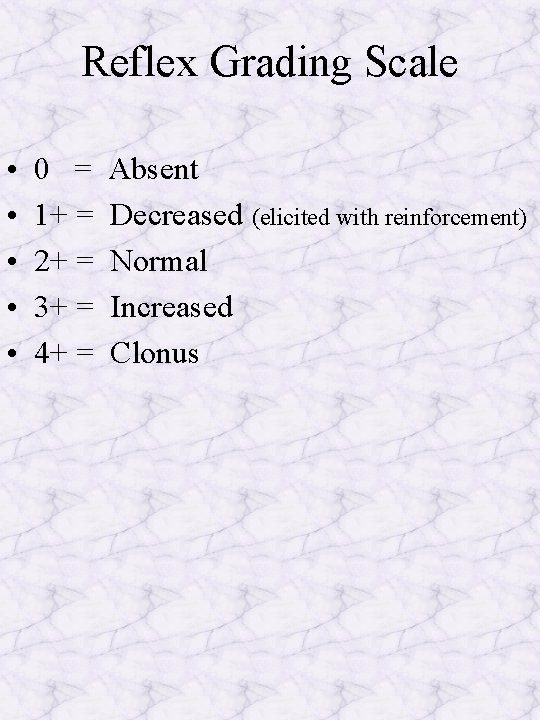 Reflex Grading Scale

• 0 = Absent
• 1+ = Decreased (elicited with reinforcement)
• 2+ = Normal
• 3+ = Increased
• 4+ = Clonus